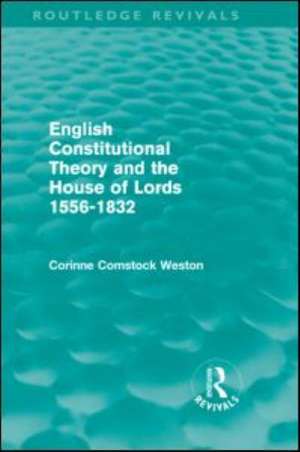 ROUTLEDGE REVIVALS

English Constitutional Theory and the House of Lords 1556-1832

Corinne Comstock Weston

R
REVIVALS